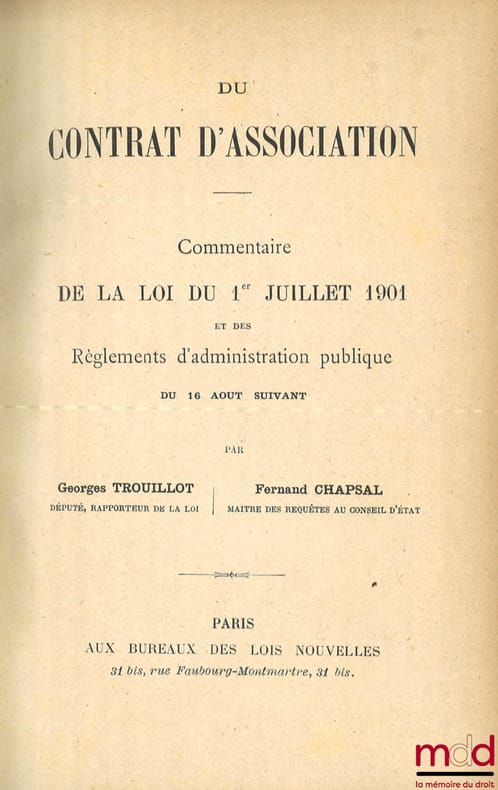 DU

CONTRAT D'ASSOCIATION

Commentaire

DE LA LOI DU 1$^{er}$ JUILLET 1901

ET DES

Règlements d'administration publique

DU 16 AOUT SUIVANT

PAR

Georges TROUILLOT
DÉPUTÉ, RAPPORTEUR DE LA LOI

Fernand CHAPSAL
MAITRE DES REQUÊTES AU CONSEIL D'ÉTAT

PARIS
AUX BUREAUX DES LOIS NOUVELLES
31 bis, rue Faubourg-Montmartre, 31 bis.

mdd
la mémoire du droit